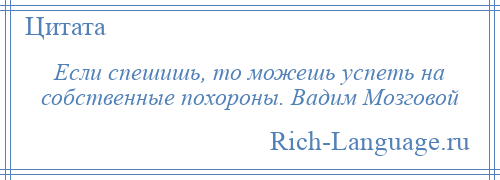 Цитата

Если спешишь, то можешь успеть на собственные похороны. Вадим Мозговой

Rich-Language.ru